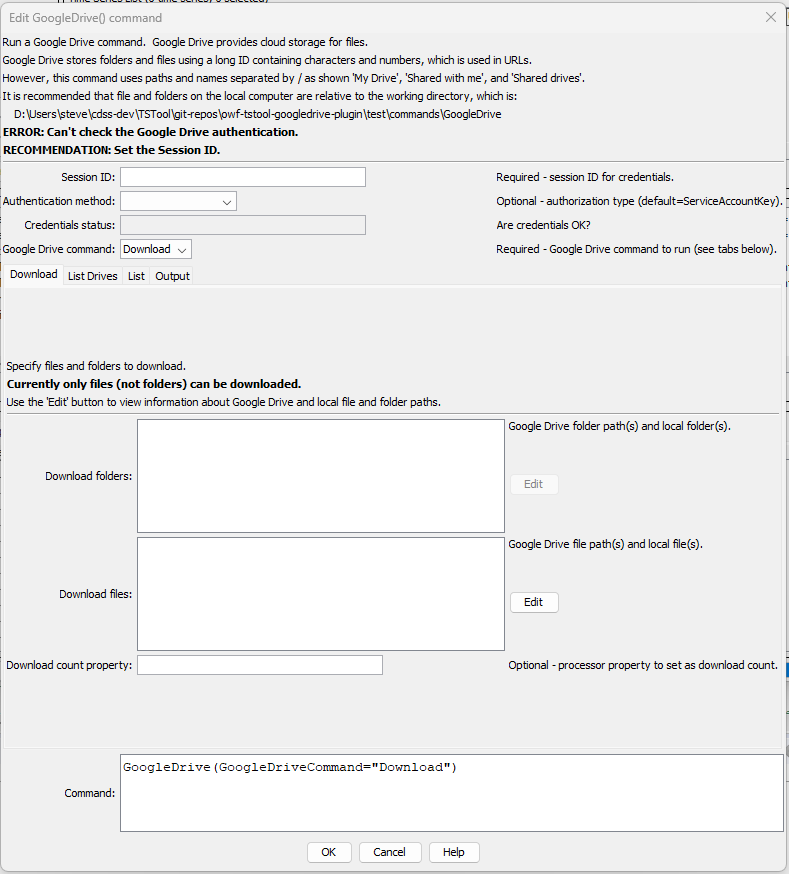 Edit GoogleDrive() command

Run a Google Drive command. Google Drive provides cloud storage for files.
Google Drive stores folders and files using a long ID containing characters and numbers, which is used in URLs.
However, this command uses paths and names separated by / as shown 'My Drive', 'Shared with me', and 'Shared drives'.
It is recommended that file and folders on the local computer are relative to the working directory, which is:
D:\Users\steve\cdss-dev\TSTool\git-repos\owf-tstool-googledrive-plugin\test\commands\GoogleDrive
ERROR: Can't check the Google Drive authentication.
RECOMMENDATION: Set the Session ID.

Session ID: Required - session ID for credentials.
Authentication method: Optional - authorization type (default=ServiceAccountKey).
Credentials status: Are credentials OK?
Google Drive command: Download Required - Google Drive command to run (see tabs below).

Download List Drives List Output

Specify files and folders to download.
Currently only files (not folders) can be downloaded.
Use the 'Edit' button to view information about Google Drive and local file and folder paths.

Download folders: Google Drive folder path(s) and local folder(s).
Edit
Download files: Google Drive file path(s) and local file(s).
Edit
Download count property: Optional - processor property to set as download count.

Command: GoogleDrive(GoogleDriveCommand="Download")

OK Cancel Help